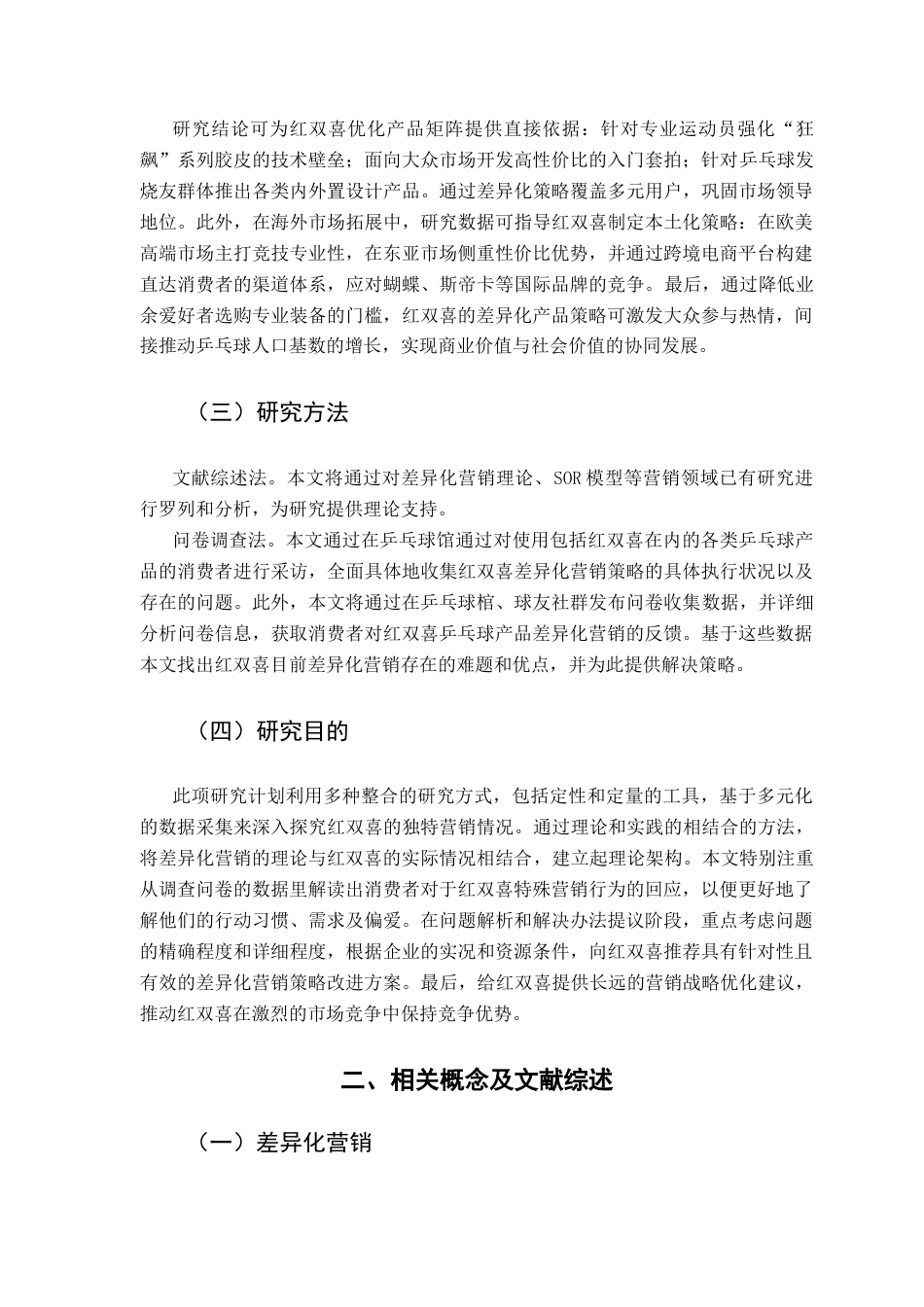 研究结论可为红双喜优化产品矩阵提供直接依据：针对专业运动员强化“狂飙”系列胶皮的技术壁垒；面向大众市场开发高性价比的入门套拍；针对乒乓球发烧友群体推出各类内外置设计产品。通过差异化策略覆盖多元用户，巩固市场领导地位。此外，在海外市场拓展中，研究数据可指导红双喜制定本土化策略：在欧美高端市场主打竞技专业性，在东亚市场侧重性价比优势，并通过跨境电商平台构建直达消费者的渠道体系，应对蝴蝶、斯帝卡等国际品牌的竞争。最后，通过降低业余爱好者选购专业装备的门槛，红双喜的差异化产品策略可激发大众参与热情，间接推动乒乓球人口基数的增长，实现商业价值与社会价值的协同发展。

（三）研究方法

文献综述法。本文将通过对差异化营销理论、SOR模型等营销领域已有研究进行罗列和分析，为研究提供理论支持。

问卷调查法。本文通过在乒乓球馆通过对使用包括红双喜在内的各类乒乓球产品的消费者进行采访，全面具体地收集红双喜差异化营销策略的具体执行状况以及存在的问题。此外，本文将通过在乒乓球棺、球友社群发布问卷收集数据，并详细分析问卷信息，获取消费者对红双喜乒乓球产品差异化营销的反馈。基于这些数据本文找出红双喜目前差异化营销存在的难题和优点，并为此提供解决策略。

（四）研究目的

此项研究计划利用多种整合的研究方式，包括定性和定量的工具，基于多元化的数据采集来深入探究红双喜的独特营销情况。通过理论和实践的相结合的方法，将差异化营销的理论与红双喜的实际情况相结合，建立起理论架构。本文特别注重从调查问卷的数据里解读出消费者对于红双喜特殊营销行为的回应，以便更好地了解他们的行动习惯、需求及偏爱。在问题解析和解决办法提议阶段，重点考虑问题的精确程度和详细程度，根据企业的实况和资源条件，向红双喜推荐具有针对性且有效的差异化营销策略改进方案。最后，给红双喜提供长远的营销战略优化建议，推动红双喜在激烈的市场竞争中保持竞争优势。

二、相关概念及文献综述

（一）差异化营销